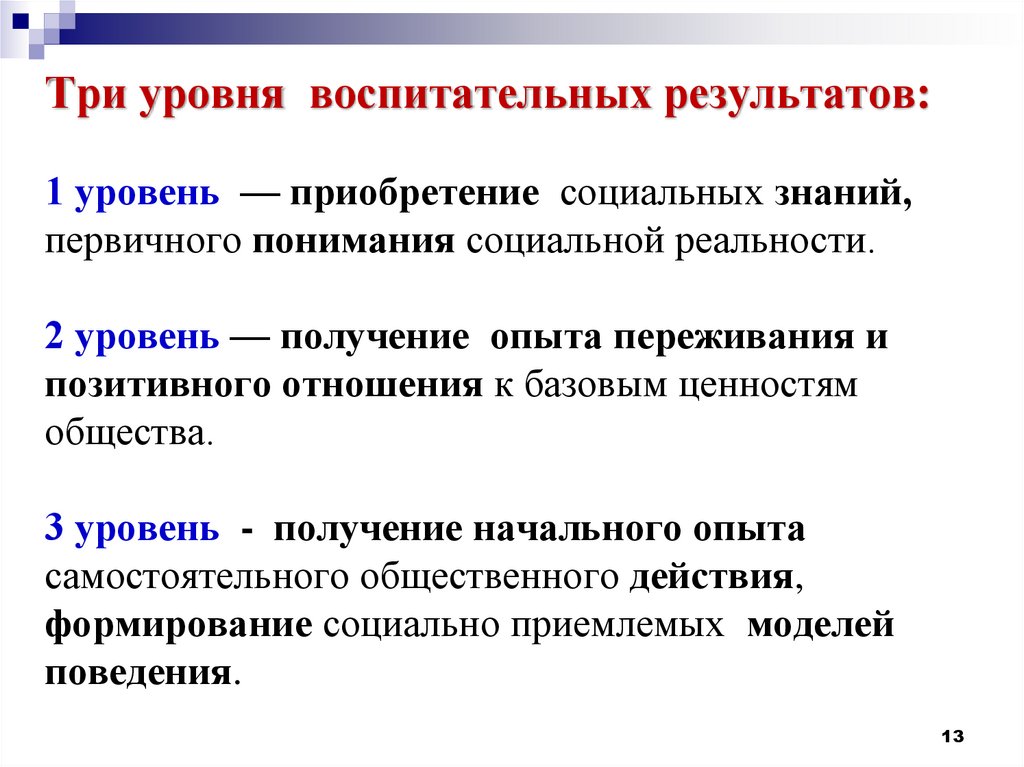 Три уровня воспитательных результатов:

1 уровень — приобретение социальных знаний, первичного понимания социальной реальности.

2 уровень — получение опыта переживания и позитивного отношения к базовым ценностям общества.

3 уровень - получение начального опыта самостоятельного общественного действия, формирование социально приемлемых моделей поведения.

13